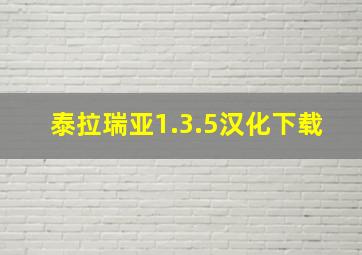 泰拉瑞亚1.3.5汉化下载